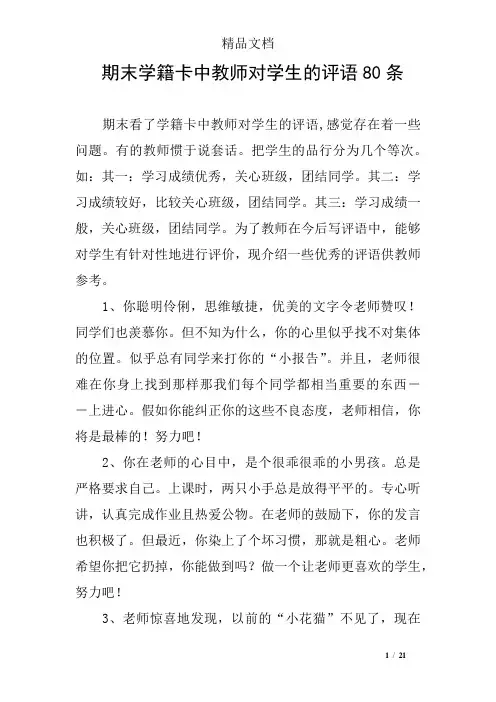 精品文档

期末学籍卡中教师对学生的评语80条

期末看了学籍卡中教师对学生的评语,感觉存在着一些问题。有的教师惯于说套话。把学生的品行分为几个等次。如：其一：学习成绩优秀，关心班级，团结同学。其二：学习成绩较好，比较关心班级，团结同学。其三：学习成绩一般，关心班级，团结同学。为了教师在今后写评语中，能够对学生有针对性地进行评价，现介绍一些优秀的评语供教师参考。

1、你聪明伶俐，思维敏捷，优美的文字令老师赞叹！同学们也羡慕你。但不知为什么，你的心里似乎找不对集体的位置。似乎总有同学来打你的“小报告”。并且，老师很难在你身上找到那样那我们每个同学都相当重要的东西——上进心。假如你能纠正你的这些不良态度，老师相信，你将是最棒的！努力吧！

2、你在老师的心目中，是个很乖很乖的小男孩。总是严格要求自己。上课时，两只小手总是放得平平的。专心听讲，认真完成作业且热爱公物。在老师的鼓励下，你的发言也积极了。但最近，你染上了个坏习惯，那就是粗心。老师希望你把它扔掉，你能做到吗？做一个让老师更喜欢的学生，努力吧！

3、老师惊喜地发现，以前的“小花猫”不见了，现在

1 / 21